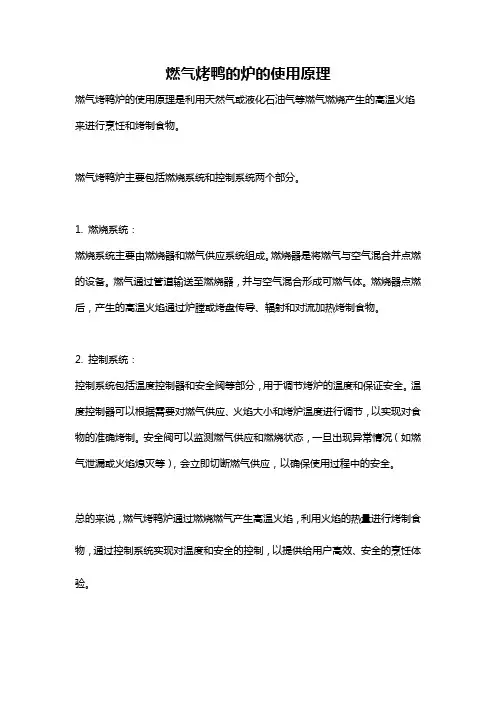 燃气烤鸭的炉的使用原理

燃气烤鸭炉的使用原理是利用天然气或液化石油气等燃气燃烧产生的高温火焰来进行烹饪和烤制食物。

燃气烤鸭炉主要包括燃烧系统和控制系统两个部分。

1. 燃烧系统：

燃烧系统主要由燃烧器和燃气供应系统组成。燃烧器是将燃气与空气混合并点燃的设备。燃气通过管道输送至燃烧器，并与空气混合形成可燃气体。燃烧器点燃后，产生的高温火焰通过炉膛或烤盘传导、辐射和对流加热烤制食物。

2. 控制系统：

控制系统包括温度控制器和安全阀等部分，用于调节烤炉的温度和保证安全。温度控制器可以根据需要对燃气供应、火焰大小和烤炉温度进行调节，以实现对食物的准确烤制。安全阀可以监测燃气供应和燃烧状态，一旦出现异常情况（如燃气泄漏或火焰熄灭等），会立即切断燃气供应，以确保使用过程中的安全。

总的来说，燃气烤鸭炉通过燃烧燃气产生高温火焰，利用火焰的热量进行烤制食物，通过控制系统实现对温度和安全的控制，以提供给用户高效、安全的烹饪体验。